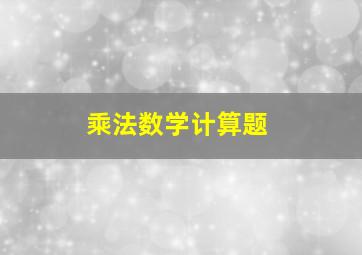 乘法数学计算题